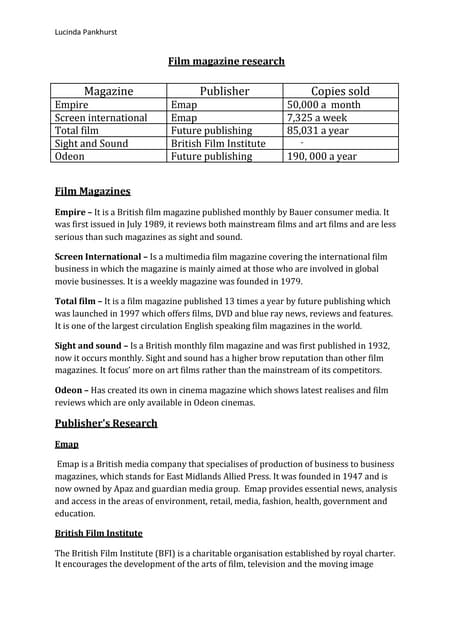 Lucinda Pankhurst

Film magazine research

| Magazine | Publisher | Copies sold |
|---|---|---|
| Empire | Emap | 50,000 a month |
| Screen international | Emap | 7,325 a week |
| Total film | Future publishing | 85,031 a year |
| Sight and Sound | British Film Institute | - |
| Odeon | Future publishing | 190, 000 a year |

Film Magazines

Empire – It is a British film magazine published monthly by Bauer consumer media. It was first issued in July 1989, it reviews both mainstream films and art films and are less serious than such magazines as sight and sound.

Screen International – Is a multimedia film magazine covering the international film business in which the magazine is mainly aimed at those who are involved in global movie businesses. It is a weekly magazine was founded in 1979.

Total film – It is a film magazine published 13 times a year by future publishing which was launched in 1997 which offers films, DVD and blue ray news, reviews and features. It is one of the largest circulation English speaking film magazines in the world.

Sight and sound – Is a British monthly film magazine and was first published in 1932, now it occurs monthly. Sight and sound has a higher brow reputation than other film magazines. It focus' more on art films rather than the mainstream of its competitors.

Odeon – Has created its own in cinema magazine which shows latest realises and film reviews which are only available in Odeon cinemas.

Publisher's Research

Emap

Emap is a British media company that specialises of production of business to business magazines, which stands for East Midlands Allied Press. It was founded in 1947 and is now owned by Apaz and guardian media group. Emap provides essential news, analysis and access in the areas of environment, retail, media, fashion, health, government and education.

British Film Institute

The British Film Institute (BFI) is a charitable organisation established by royal charter. It encourages the development of the arts of film, television and the moving image